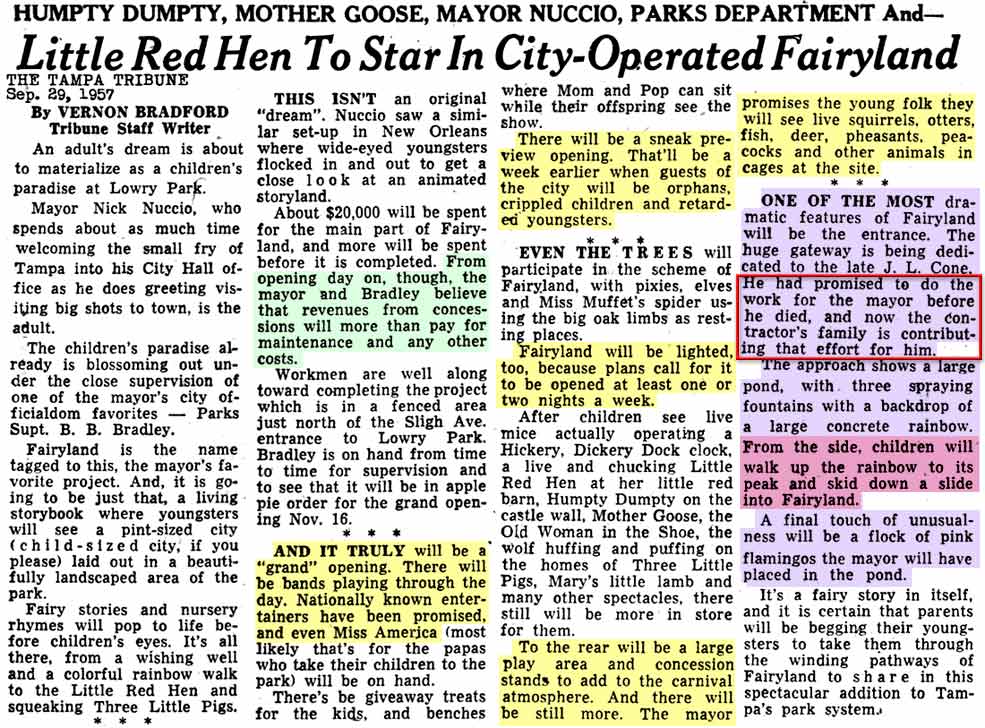 HUMPTY DUMPTY, MOTHER GOOSE, MAYOR NUCCIO, PARKS DEPARTMENT And—

Little Red Hen To Star In City-Operated Fairyland

THE TAMPA TRIBUNE
Sep. 29, 1957

By VERNON BRADFORD
Tribune Staff Writer

An adult's dream is about to materialize as a children's paradise at Lowry Park.

Mayor Nick Nuccio, who spends about as much time welcoming the small fry of Tampa into his City Hall office as he does greeting visiting big shots to town, is the adult.

The children's paradise already is blossoming out under the close supervision of one of the mayor's city officialdom favorites — Parks Supt. B. B. Bradley.

Fairyland is the name tagged to this, the mayor's favorite project. And, it is going to be just that, a living storybook where youngsters will see a pint-sized city (child-sized city, if you please) laid out in a beautifully landscaped area of the park.

Fairy stories and nursery rhymes will pop to life before children's eyes. It's all there, from a wishing well and a colorful rainbow walk to the Little Red Hen and squeaking Three Little Pigs.

* * *

THIS ISN'T an original "dream". Nuccio saw a similar set-up in New Orleans where wide-eyed youngsters flocked in and out to get a close look at an animated storyland.

About $20,000 will be spent for the main part of Fairyland, and more will be spent before it is completed. From opening day on, though, the mayor and Bradley believe that revenues from concessions will more than pay for maintenance and any other costs.

Workmen are well along toward completing the project which is in a fenced area just north of the Sligh Ave. entrance to Lowry Park. Bradley is on hand from time to time for supervision and to see that it will be in apple pie order for the grand opening Nov. 16.

* * *

AND IT TRULY will be a "grand" opening. There will be bands playing through the day. Nationally known entertainers have been promised, and even Miss America (most likely that's for the papas who take their children to the park) will be on hand.

There's be giveaway treats for the kids, and benches where Mom and Pop can sit while their offspring see the show.

There will be a sneak preview opening. That'll be a week earlier when guests of the city will be orphans, crippled children and retarded youngsters.

* * *

EVEN THE TREES will participate in the scheme of Fairyland, with pixies, elves and Miss Muffet's spider using the big oak limbs as resting places.

Fairyland will be lighted, too, because plans call for it to be opened at least one or two nights a week.

After children see live mice actually operating a Hickery, Dickery Dock clock, a live and chucking Little Red Hen at her little red barn, Humpty Dumpty on the castle wall, Mother Goose, the Old Woman in the Shoe, the wolf huffing and puffing on the homes of Three Little Pigs, Mary's little lamb and many other spectacles, there still will be more in store for them.

To the rear will be a large play area and concession stands to add to the carnival atmosphere. And there will be still more. The mayor promises the young folk they will see live squirrels, otters, fish, deer, pheasants, peacocks and other animals in cages at the site.

* * *

ONE OF THE MOST dramatic features of Fairyland will be the entrance. The huge gateway is being dedicated to the late J. L. Cone. He had promised to do the work for the mayor before he died, and now the contractor's family is contributing that effort for him.

The approach shows a large pond, with three spraying fountains with a backdrop of a large concrete rainbow. From the side, children will walk up the rainbow to its peak and skid down a slide into Fairyland.

A final touch of unusualness will be a flock of pink flamingos the mayor will have placed in the pond.

It's a fairy story in itself, and it is certain that parents will be begging their youngsters to take them through the winding pathways of Fairyland to share in this spectacular addition to Tampa's park system.